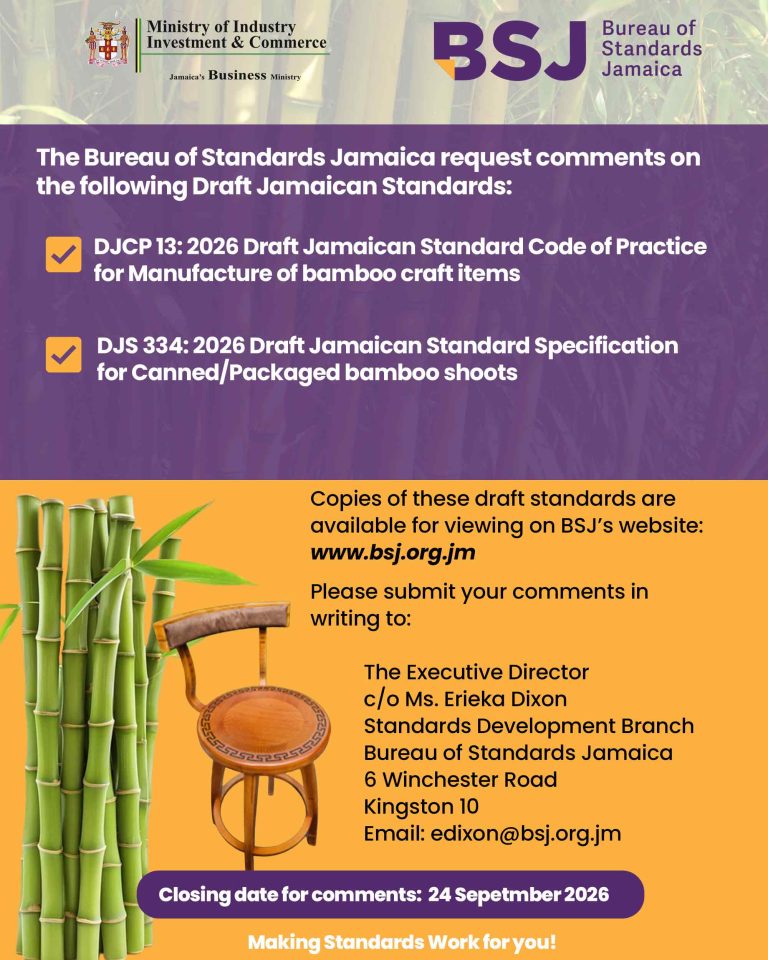 Ministry of Industry Investment & Commerce

Jamaica's Business Ministry

BSJ Bureau of Standards Jamaica

The Bureau of Standards Jamaica request comments on the following Draft Jamaican Standards:

DJCP 13: 2026 Draft Jamaican Standard Code of Practice for Manufacture of bamboo craft items

DJS 334: 2026 Draft Jamaican Standard Specification for Canned/Packaged bamboo shoots

Copies of these draft standards are available for viewing on BSJ's website: www.bsj.org.jm

Please submit your comments in writing to:

The Executive Director
c/o Ms. Erieka Dixon
Standards Development Branch
Bureau of Standards Jamaica
6 Winchester Road
Kingston 10
Email: edixon@bsj.org.jm

Closing date for comments: 24 Sepetmber 2026

Making Standards Work for you!